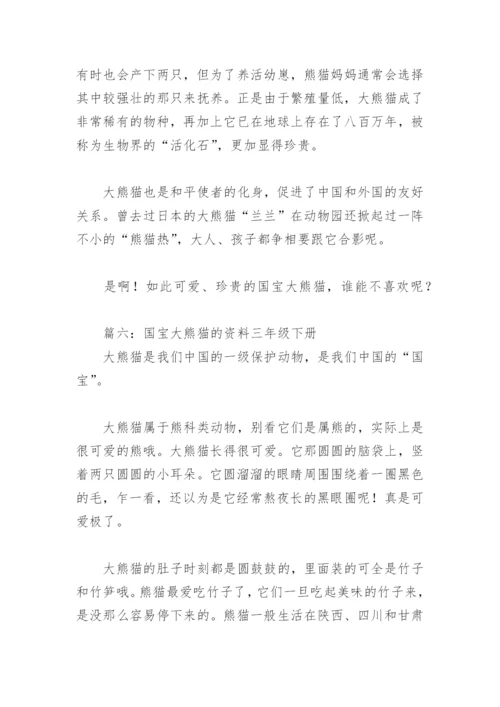 有时也会产下两只，但为了养活幼崽，熊猫妈妈通常会选择其中较强壮的那只来抚养。正是由于繁殖量低，大熊猫成了非常稀有的物种，再加上它已在地球上存在了八百万年，被称为生物界的“活化石”，更加显得珍贵。

大熊猫也是和平使者的化身，促进了中国和外国的友好关系。曾去过日本的大熊猫“兰兰”在动物园还掀起过一阵不小的“熊猫热”，大人、孩子都争相要跟它合影呢。

是啊！如此可爱、珍贵的国宝大熊猫，谁能不喜欢呢？

篇六：国宝大熊猫的资料三年级下册
大熊猫是我们中国的一级保护动物，是我们中国的“国宝”。

大熊猫属于熊科类动物，别看它们是属熊的，实际上是很可爱的熊哦。大熊猫长得很可爱。它那圆圆的脑袋上，竖着两只圆圆的小耳朵。它圆溜溜的眼睛周围围绕着一圈黑色的毛，乍一看，还以为是它经常熬夜长的黑眼圈呢！真是可爱极了。

大熊猫的肚子时刻都是圆鼓鼓的，里面装的可全是竹子和竹笋哦。熊猫最爱吃竹子了，它们一旦吃起美味的竹子来，是没那么容易停下来的。熊猫一般生活在陕西、四川和甘肃